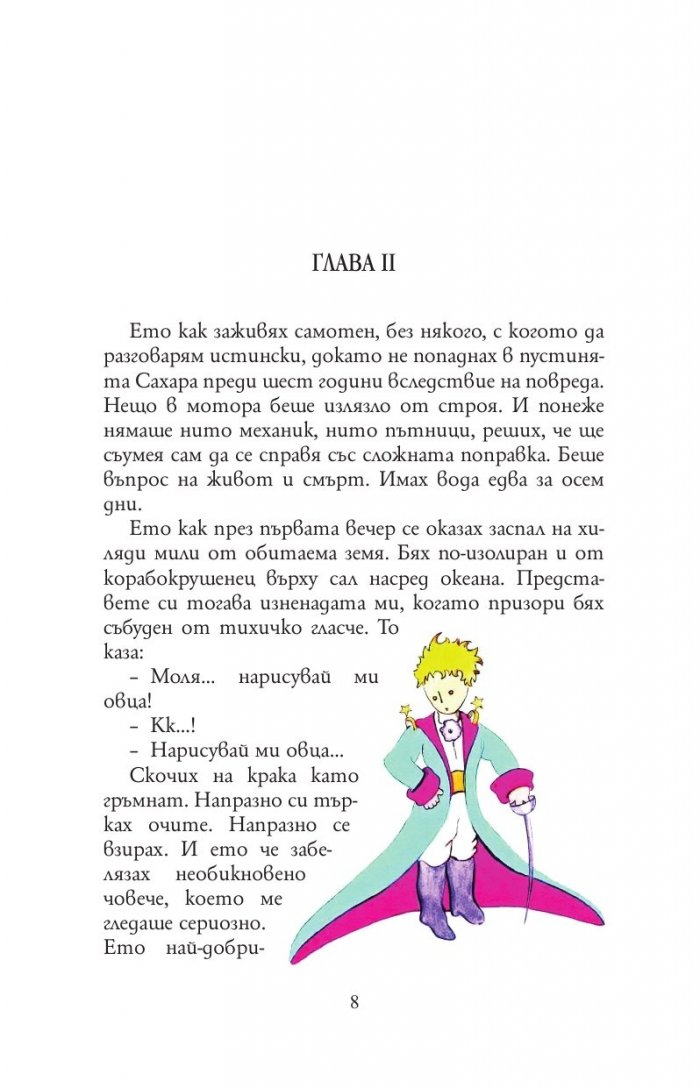 ГЛАВА II

Ето как заживях самотен, без някого, с когото да разговарям истински, докато не попаднах в пустинята Сахара преди шест години вследствие на повреда. Нещо в мотора беше излязло от строя. И понеже нямаше нито механик, нито пътници, реших, че ще съумея сам да се справя със сложната поправка. Беше въпрос на живот и смърт. Имах вода едва за осем дни.

Ето как през първата вечер се оказах заспал на хиляди мили от обитаема земя. Бях по-изолиран и от корабокрушенец върху сал насред океана. Представете си тогава изненадата ми, когато призори бях събуден от тихичко гласче. То каза:

- Моля... нарисувай ми овца!

- Кк...!

- Нарисувай ми овца...

Скочих на крака като гръмнат. Напразно си търках очите. Напразно се взирах. И ето че забелязах необикновено човече, което ме гледаше сериозно. Ето най-добри-

8